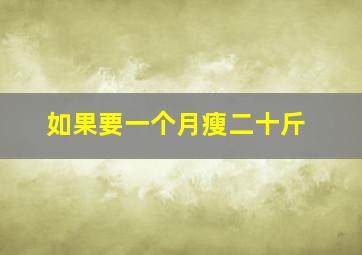 如果要一个月瘦二十斤